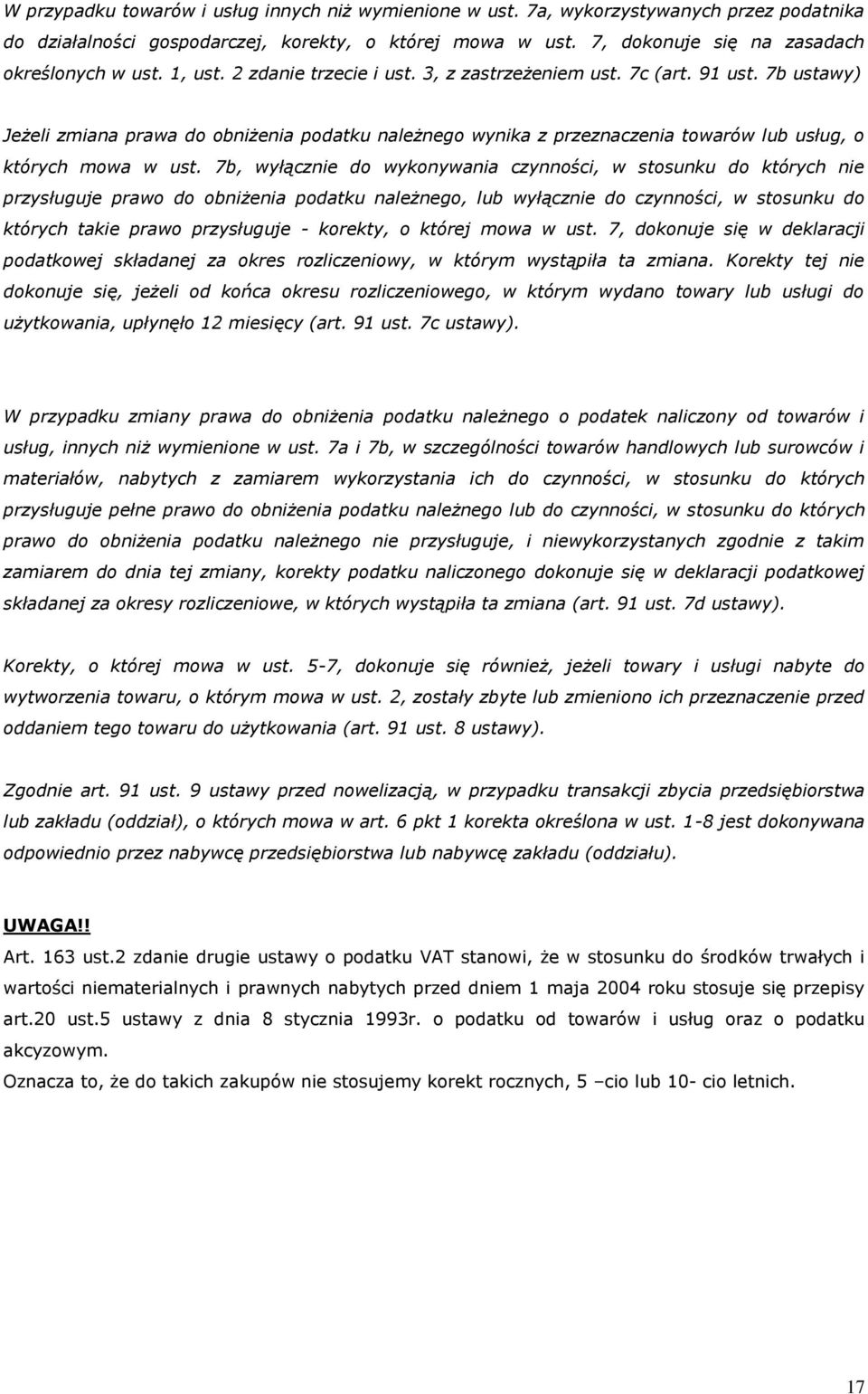 W przypadku towarów i usług innych niż wymienione w ust. 7a, wykorzystywanych przez podatnika do działalności gospodarczej, korekty, o której mowa w ust. 7, dokonuje się na zasadach określonych w ust. 1, ust. 2 zdanie trzecie i ust. 3, z zastrzeżeniem ust. 7c (art. 91 ust. 7b ustawy)

Jeżeli zmiana prawa do obniżenia podatku należnego wynika z przeznaczenia towarów lub usług, o których mowa w ust. 7b, wyłącznie do wykonywania czynności, w stosunku do których nie przysługuje prawo do obniżenia podatku należnego, lub wyłącznie do czynności, w stosunku do których takie prawo przysługuje - korekty, o której mowa w ust. 7, dokonuje się w deklaracji podatkowej składanej za okres rozliczeniowy, w którym wystąpiła ta zmiana. Korekty tej nie dokonuje się, jeżeli od końca okresu rozliczeniowego, w którym wydano towary lub usługi do użytkowania, upłynęło 12 miesięcy (art. 91 ust. 7c ustawy).

W przypadku zmiany prawa do obniżenia podatku należnego o podatek naliczony od towarów i usług, innych niż wymienione w ust. 7a i 7b, w szczególności towarów handlowych lub surowców i materiałów, nabytych z zamiarem wykorzystania ich do czynności, w stosunku do których przysługuje pełne prawo do obniżenia podatku należnego lub do czynności, w stosunku do których prawo do obniżenia podatku należnego nie przysługuje, i niewykorzystanych zgodnie z takim zamiarem do dnia tej zmiany, korekty podatku naliczonego dokonuje się w deklaracji podatkowej składanej za okresy rozliczeniowe, w których wystąpiła ta zmiana (art. 91 ust. 7d ustawy).

Korekty, o której mowa w ust. 5-7, dokonuje się również, jeżeli towary i usługi nabyte do wytworzenia towaru, o którym mowa w ust. 2, zostały zbyte lub zmieniono ich przeznaczenie przed oddaniem tego towaru do użytkowania (art. 91 ust. 8 ustawy).

Zgodnie art. 91 ust. 9 ustawy przed nowelizacją, w przypadku transakcji zbycia przedsiębiorstwa lub zakładu (oddział), o których mowa w art. 6 pkt 1 korekta określona w ust. 1-8 jest dokonywana odpowiednio przez nabywcę przedsiębiorstwa lub nabywcę zakładu (oddziału).

UWAGA!!
Art. 163 ust.2 zdanie drugie ustawy o podatku VAT stanowi, że w stosunku do środków trwałych i wartości niematerialnych i prawnych nabytych przed dniem 1 maja 2004 roku stosuje się przepisy art.20 ust.5 ustawy z dnia 8 stycznia 1993r. o podatku od towarów i usług oraz o podatku akcyzowym.
Oznacza to, że do takich zakupów nie stosujemy korekt rocznych, 5 –cio lub 10- cio letnich.

17